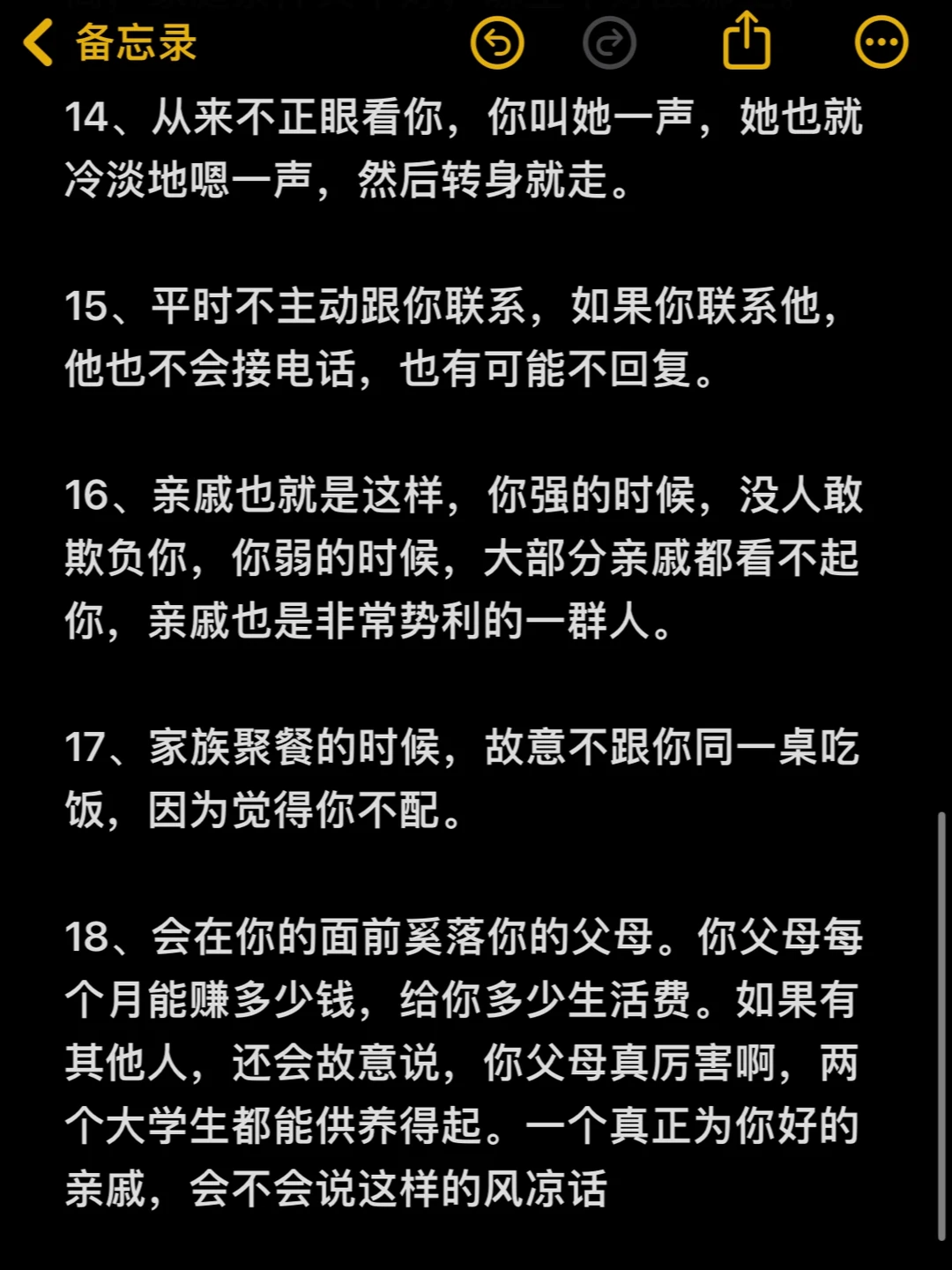 备忘录

14、从来不正眼看你，你叫她一声，她也就冷淡地嗯一声，然后转身就走。

15、平时不主动跟你联系，如果你联系他，他也不会接电话，也有可能不回复。

16、亲戚也就是这样，你强的时候，没人敢欺负你，你弱的时候，大部分亲戚都看不起你，亲戚也是非常势利的一群人。

17、家族聚餐的时候，故意不跟你同一桌吃饭，因为觉得你不配。

18、会在你的面前奚落你的父母。你父母每个月能赚多少钱，给你多少生活费。如果有其他人，还会故意说，你父母真厉害啊，两个大学生都能供养得起。一个真正为你好的亲戚，会不会说这样的风凉话